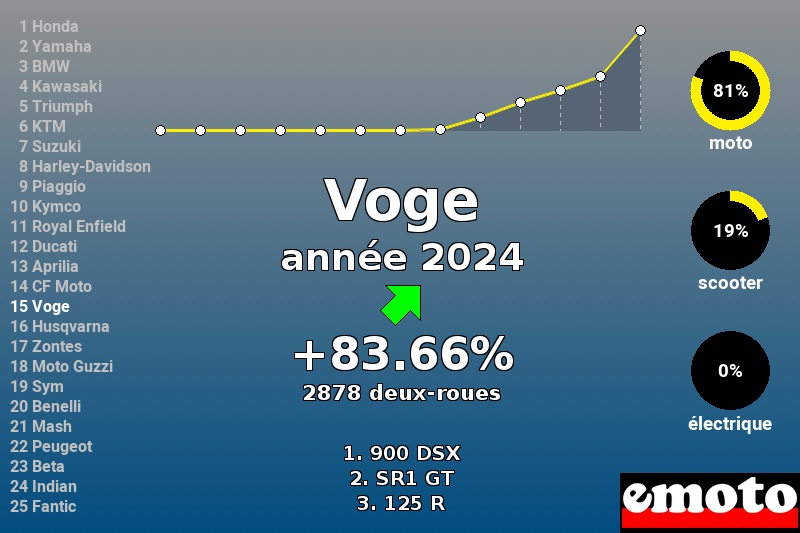 1 Honda
2 Yamaha
3 BMW
4 Kawasaki
5 Triumph
6 KTM
7 Suzuki
8 Harley-Davidson
9 Piaggio
10 Kymco
11 Royal Enfield
12 Ducati
13 Aprilia
14 CF Moto
15 Voge
16 Husqvarna
17 Zontes
18 Moto Guzzi
19 Sym
20 Benelli
21 Mash
22 Peugeot
23 Beta
24 Indian
25 Fantic

Voge
année 2024

+83.66%
2878 deux-roues

1. 900 DSX
2. SR1 GT
3. 125 R

81%
moto

19%
scooter

0%
électrique

emoto